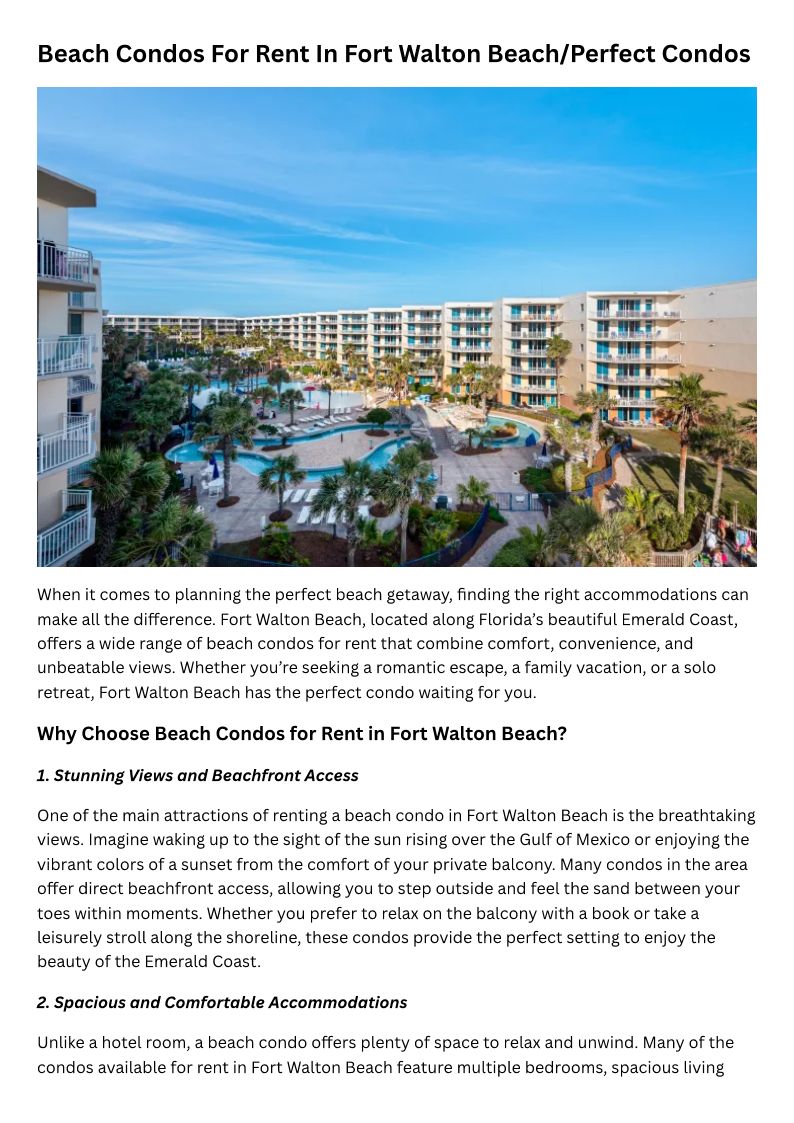 Beach Condos For Rent In Fort Walton Beach/Perfect Condos

When it comes to planning the perfect beach getaway, finding the right accommodations can make all the difference. Fort Walton Beach, located along Florida's beautiful Emerald Coast, offers a wide range of beach condos for rent that combine comfort, convenience, and unbeatable views. Whether you're seeking a romantic escape, a family vacation, or a solo retreat, Fort Walton Beach has the perfect condo waiting for you.

Why Choose Beach Condos for Rent in Fort Walton Beach?

1. Stunning Views and Beachfront Access

One of the main attractions of renting a beach condo in Fort Walton Beach is the breathtaking views. Imagine waking up to the sight of the sun rising over the Gulf of Mexico or enjoying the vibrant colors of a sunset from the comfort of your private balcony. Many condos in the area offer direct beachfront access, allowing you to step outside and feel the sand between your toes within moments. Whether you prefer to relax on the balcony with a book or take a leisurely stroll along the shoreline, these condos provide the perfect setting to enjoy the beauty of the Emerald Coast.

2. Spacious and Comfortable Accommodations

Unlike a hotel room, a beach condo offers plenty of space to relax and unwind. Many of the condos available for rent in Fort Walton Beach feature multiple bedrooms, spacious living